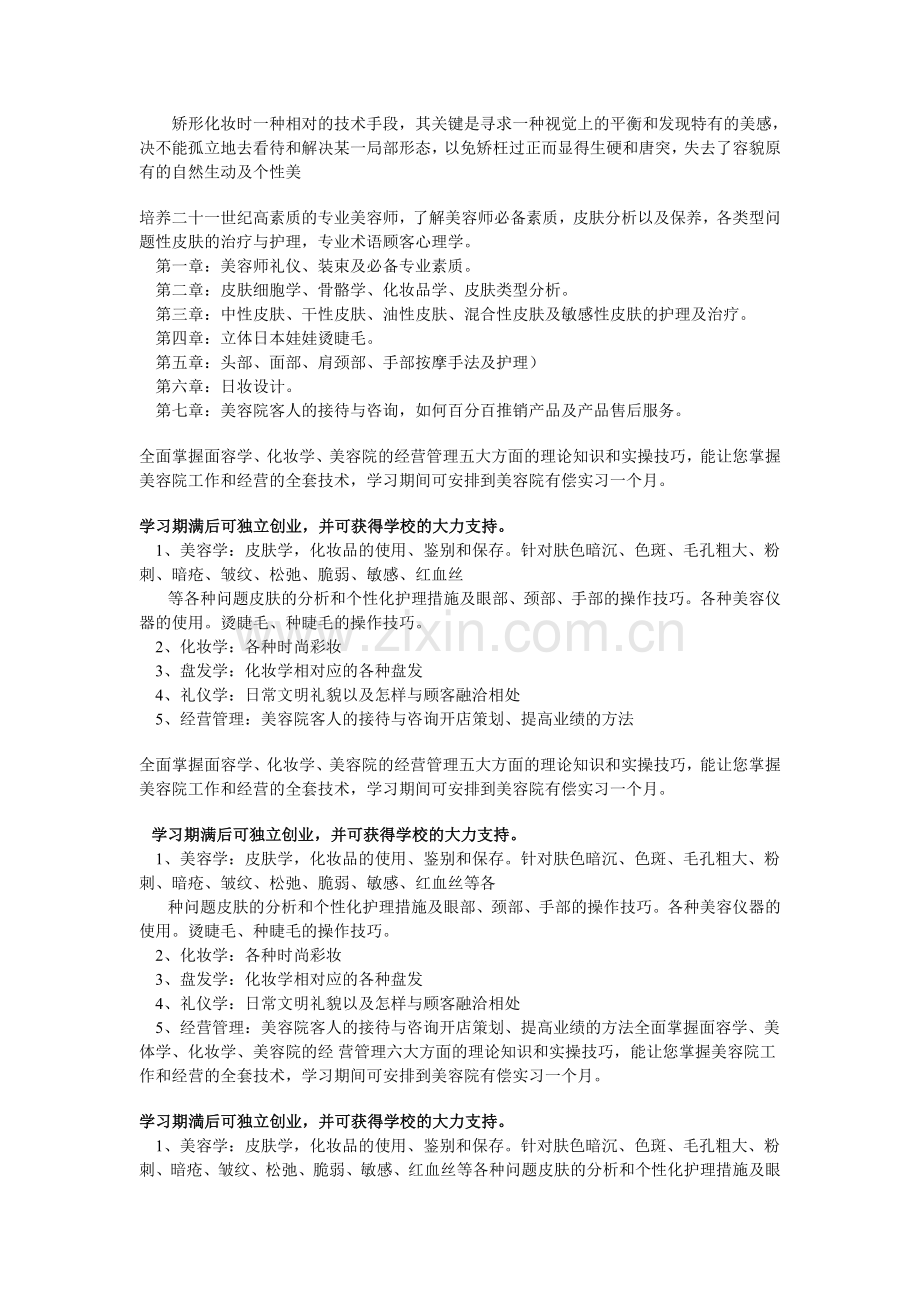 矫形化妆时一种相对的技术手段，其关键是寻求一种视觉上的平衡和发现特有的美感，决不能孤立地去看待和解决某一局部形态，以免矫枉过正而显得生硬和唐突，失去了容貌原有的自然生动及个性美

培养二十一世纪高素质的专业美容师，了解美容师必备素质，皮肤分析以及保养，各类型问题性皮肤的治疗与护理，专业术语顾客心理学。
第一章：美容师礼仪、装束及必备专业素质。
第二章：皮肤细胞学、骨骼学、化妆品学、皮肤类型分析。
第三章：中性皮肤、干性皮肤、油性皮肤、混合性皮肤及敏感性皮肤的护理及治疗。
第四章：立体日本娃娃烫睫毛。
第五章：头部、面部、肩颈部、手部按摩手法及护理）
第六章：日妆设计。
第七章：美容院客人的接待与咨询，如何百分百推销产品及产品售后服务。

全面掌握面容学、化妆学、美容院的经营管理五大方面的理论知识和实操技巧，能让您掌握美容院工作和经营的全套技术，学习期间可安排到美容院有偿实习一个月。

学习期满后可独立创业，并可获得学校的大力支持。
1、美容学：皮肤学，化妆品的使用、鉴别和保存。针对肤色暗沉、色斑、毛孔粗大、粉刺、暗疮、皱纹、松弛、脆弱、敏感、红血丝
等各种问题皮肤的分析和个性化护理措施及眼部、颈部、手部的操作技巧。各种美容仪器的使用。烫睫毛、种睫毛的操作技巧。
2、化妆学：各种时尚彩妆
3、盘发学：化妆学相对应的各种盘发
4、礼仪学：日常文明礼貌以及怎样与顾客融洽相处
5、经营管理：美容院客人的接待与咨询开店策划、提高业绩的方法

全面掌握面容学、化妆学、美容院的经营管理五大方面的理论知识和实操技巧，能让您掌握美容院工作和经营的全套技术，学习期间可安排到美容院有偿实习一个月。

学习期满后可独立创业，并可获得学校的大力支持。
1、美容学：皮肤学，化妆品的使用、鉴别和保存。针对肤色暗沉、色斑、毛孔粗大、粉刺、暗疮、皱纹、松弛、脆弱、敏感、红血丝等各
种问题皮肤的分析和个性化护理措施及眼部、颈部、手部的操作技巧。各种美容仪器的使用。烫睫毛、种睫毛的操作技巧。
2、化妆学：各种时尚彩妆
3、盘发学：化妆学相对应的各种盘发
4、礼仪学：日常文明礼貌以及怎样与顾客融洽相处
5、经营管理：美容院客人的接待与咨询开店策划、提高业绩的方法全面掌握面容学、美体学、化妆学、美容院的经 营管理六大方面的理论知识和实操技巧，能让您掌握美容院工作和经营的全套技术，学习期间可安排到美容院有偿实习一个月。

学习期满后可独立创业，并可获得学校的大力支持。
1、美容学：皮肤学，化妆品的使用、鉴别和保存。针对肤色暗沉、色斑、毛孔粗大、粉刺、暗疮、皱纹、松弛、脆弱、敏感、红血丝等各种问题皮肤的分析和个性化护理措施及眼

www.zixin.com.cn